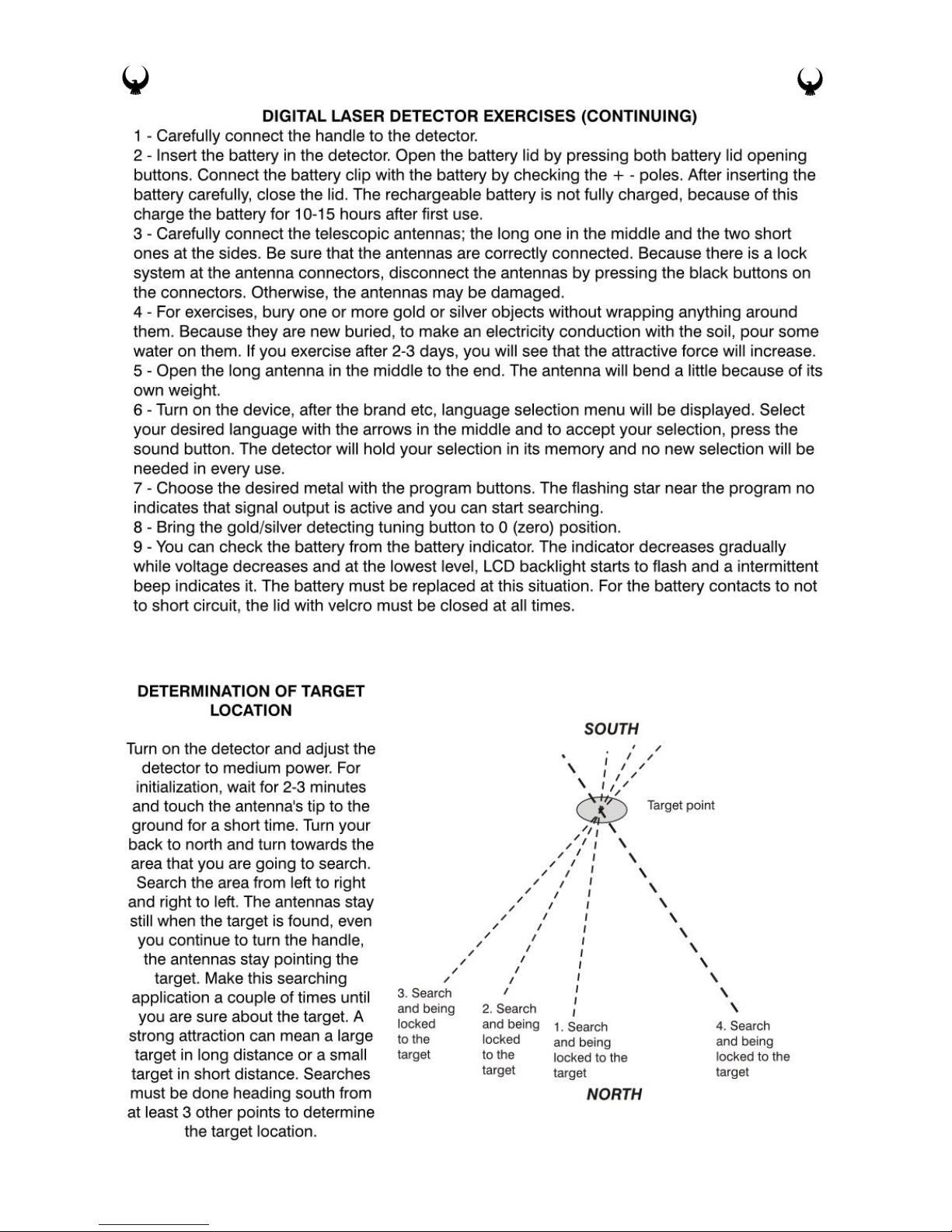 DIGITAL LASER DETECTOR EXERCISES (CONTINUING)

1 - Carefully connect the handle to the detector.
2 - Insert the battery in the detector. Open the battery lid by pressing both battery lid opening buttons. Connect the battery clip with the battery by checking the + - poles. After inserting the battery carefully, close the lid. The rechargeable battery is not fully charged, because of this charge the battery for 10-15 hours after first use.
3 - Carefully connect the telescopic antennas; the long one in the middle and the two short ones at the sides. Be sure that the antennas are correctly connected. Because there is a lock system at the antenna connectors, disconnect the antennas by pressing the black buttons on the connectors. Otherwise, the antennas may be damaged.
4 - For exercises, bury one or more gold or silver objects without wrapping anything around them. Because they are new buried, to make an electricity conduction with the soil, pour some water on them. If you exercise after 2-3 days, you will see that the attractive force will increase.
5 - Open the long antenna in the middle to the end. The antenna will bend a little because of its own weight.
6 - Turn on the device, after the brand etc, language selection menu will be displayed. Select your desired language with the arrows in the middle and to accept your selection, press the sound button. The detector will hold your selection in its memory and no new selection will be needed in every use.
7 - Choose the desired metal with the program buttons. The flashing star near the program no indicates that signal output is active and you can start searching.
8 - Bring the gold/silver detecting tuning button to 0 (zero) position.
9 - You can check the battery from the battery indicator. The indicator decreases gradually while voltage decreases and at the lowest level, LCD backlight starts to flash and a intermittent beep indicates it. The battery must be replaced at this situation. For the battery contacts to not to short circuit, the lid with velcro must be closed at all times.

DETERMINATION OF TARGET LOCATION

Turn on the detector and adjust the detector to medium power. For initialization, wait for 2-3 minutes and touch the antenna's tip to the ground for a short time. Turn your back to north and turn towards the area that you are going to search. Search the area from left to right and right to left. The antennas stay still when the target is found, even you continue to turn the handle, the antennas stay pointing the target. Make this searching application a couple of times until you are sure about the target. A strong attraction can mean a large target in long distance or a small target in short distance. Searches must be done heading south from at least 3 other points to determine the target location.

SOUTH
Target point
3. Search and being locked to the target
2. Search and being locked to the target
1. Search and being locked to the target
4. Search and being locked to the target
NORTH